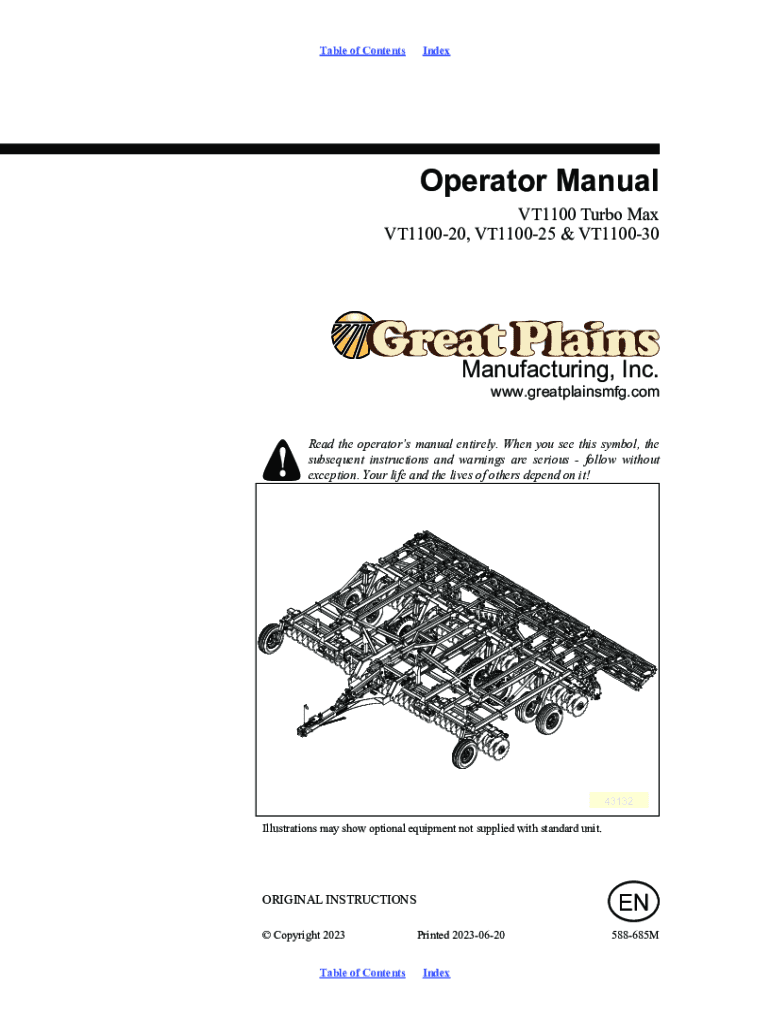 Table of Contents Index

Operator Manual

VT1100 Turbo Max
VT1100-20, VT1100-25 & VT1100-30

Great Plains
Manufacturing, Inc.
www.greatplainsmfg.com

Read the operator's manual entirely. When you see this symbol, the subsequent instructions and warnings are serious - follow without exception. Your life and the lives of others depend on it!

43132

Illustrations may show optional equipment not supplied with standard unit.

ORIGINAL INSTRUCTIONS

EN

© Copyright 2023 Printed 2023-06-20 588-685M

Table of Contents Index